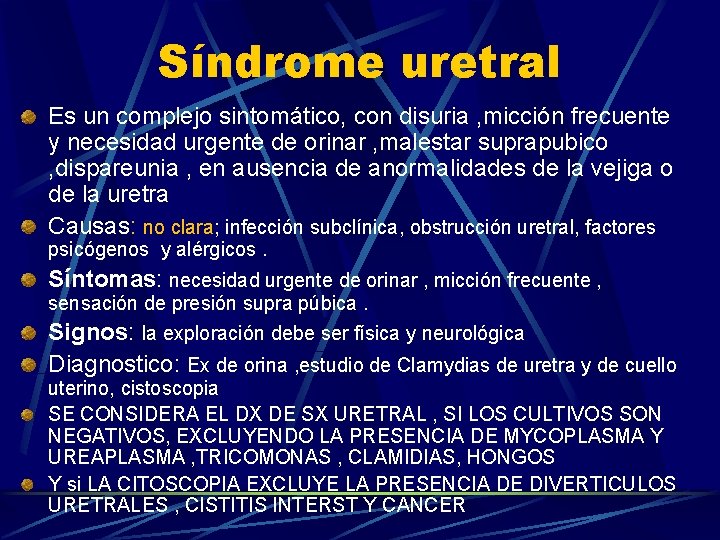 Síndrome uretral

Es un complejo sintomático, con disuria ,micción frecuente y necesidad urgente de orinar ,malestar suprapubico ,dispareunia , en ausencia de anormalidades de la vejiga o de la uretra

Causas: no clara; infección subclínica, obstrucción uretral, factores psicógenos y alérgicos .

Síntomas: necesidad urgente de orinar , micción frecuente , sensación de presión supra púbica .

Signos: la exploración debe ser física y neurológica

Diagnostico: Ex de orina ,estudio de Clamydias de uretra y de cuello uterino, cistoscopia

SE CONSIDERA EL DX DE SX URETRAL , SI LOS CULTIVOS SON NEGATIVOS, EXCLUYENDO LA PRESENCIA DE MYCOPLASMA Y UREAPLASMA ,TRICOMONAS , CLAMIDIAS, HONGOS

Y si LA CITOSCOPIA EXCLUYE LA PRESENCIA DE DIVERTICULOS URETRALES , CISTITIS INTERST Y CANCER